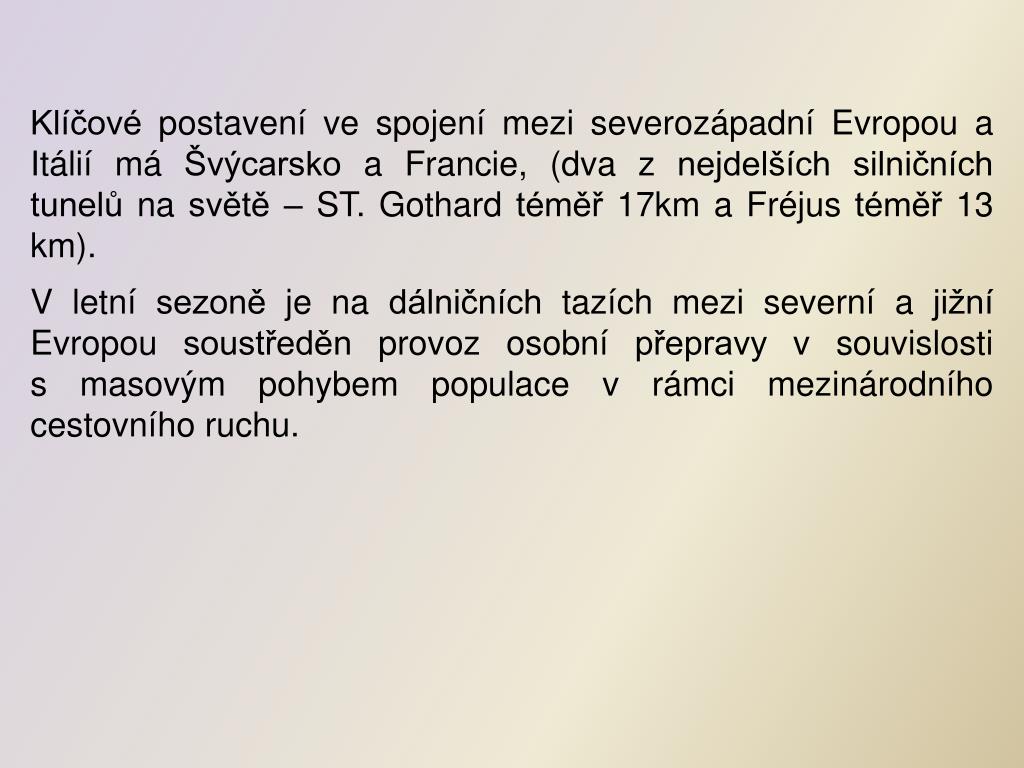 Klíčové postavení ve spojení mezi severozápadní Evropou a Itálií má Švýcarsko a Francie, (dva z nejdelších silničních tunelů na světě – ST. Gothard téměř 17km a Fréjus téměř 13 km).

V letní sezoně je na dálničních tazích mezi severní a jižní Evropou soustředěn provoz osobní přepravy v souvislosti s masovým pohybem populace v rámci mezinárodního cestovního ruchu.